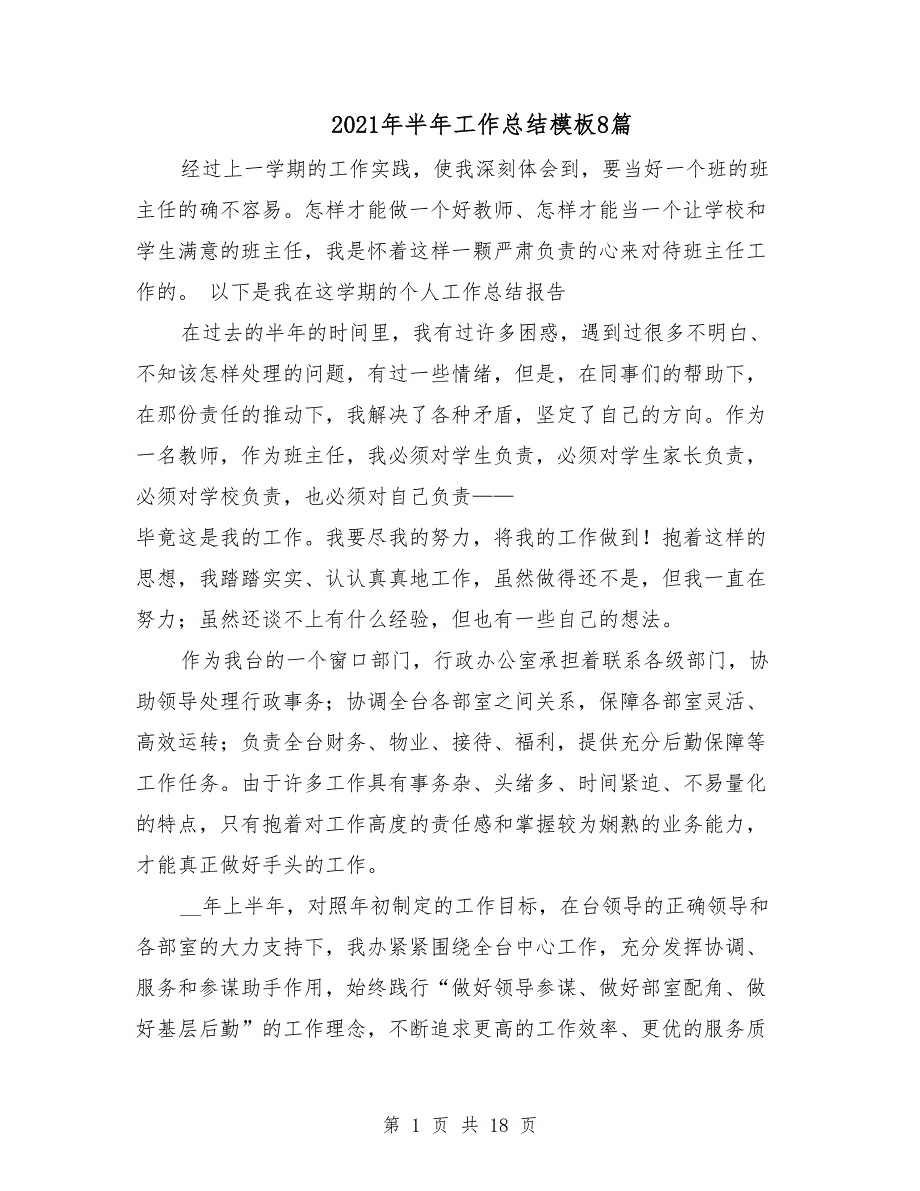 2021年半年工作总结模板8篇

经过上一学期的工作实践，使我深刻体会到，要当好一个班的班主任的确不容易。怎样才能做一个好教师、怎样才能当一个让学校和学生满意的班主任，我是怀着这样一颗严肃负责的心来对待班主任工作的。 以下是我在这学期的个人工作总结报告

在过去的半年的时间里，我有过许多困惑，遇到过很多不明白、不知该怎样处理的问题，有过一些情绪，但是，在同事们的帮助下，在那份责任的推动下，我解决了各种矛盾，坚定了自己的方向。作为一名教师，作为班主任，我必须对学生负责，必须对学生家长负责，必须对学校负责，也必须对自己负责——

毕竟这是我的工作。我要尽我的努力，将我的工作做到！抱着这样的思想，我踏踏实实、认认真真地工作，虽然做得还不是，但我一直在努力；虽然还谈不上有什么经验，但也有一些自己的想法。

作为我台的一个窗口部门，行政办公室承担着联系各级部门，协助领导处理行政事务；协调全台各部室之间关系，保障各部室灵活、高效运转；负责全台财务、物业、接待、福利，提供充分后勤保障等工作任务。由于许多工作具有事务杂、头绪多、时间紧迫、不易量化的特点，只有抱着对工作高度的责任感和掌握较为娴熟的业务能力，才能真正做好手头的工作。

__年上半年，对照年初制定的工作目标，在台领导的正确领导和各部室的大力支持下，我办紧紧围绕全台中心工作，充分发挥协调、服务和参谋助手作用，始终践行“做好领导参谋、做好部室配角、做好基层后勤”的工作理念，不断追求更高的工作效率、更优的服务质

第 1 页 共 18 页